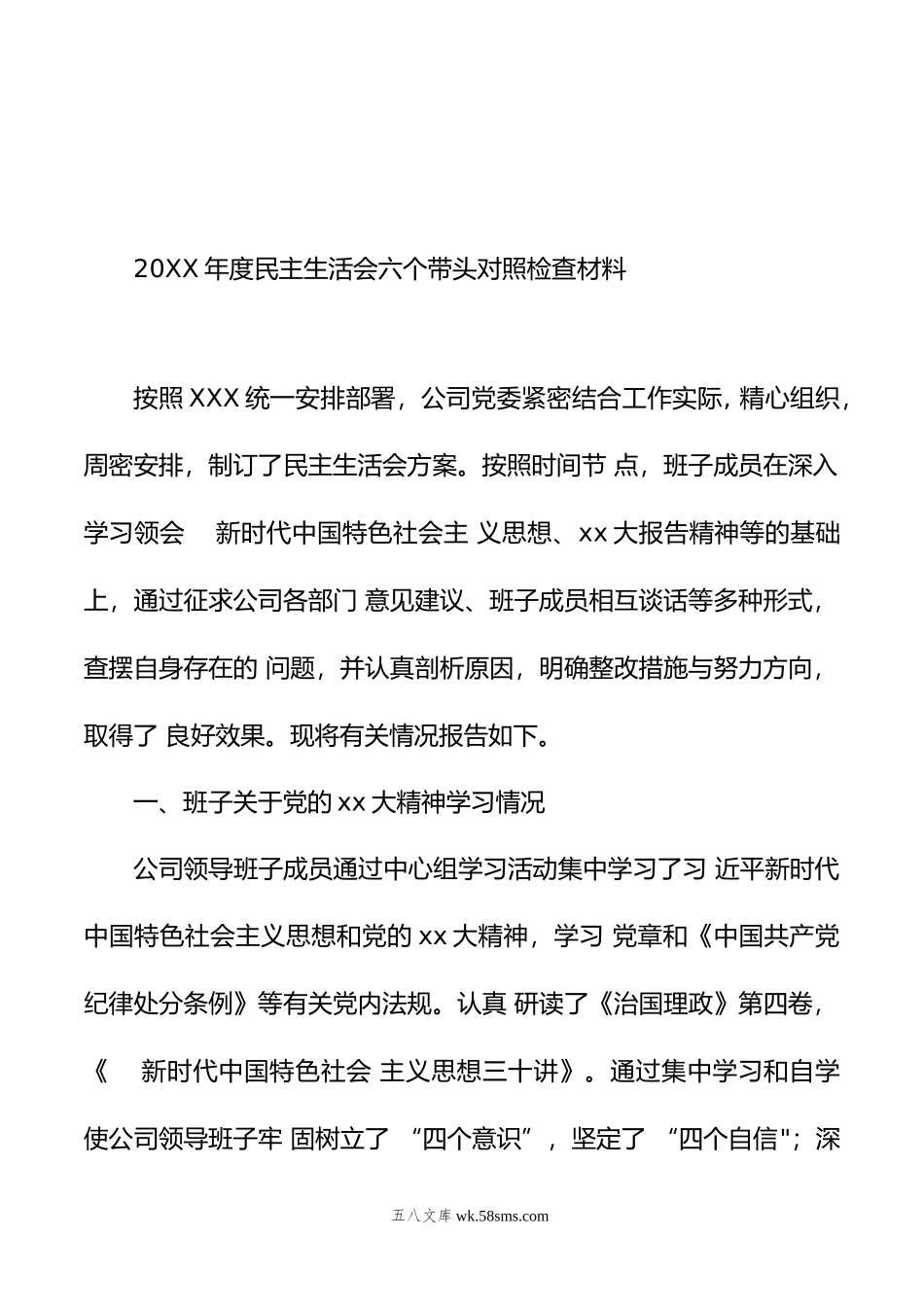 20XX 年度民主生活会六个带头对照检查材料

按照 XXX 统一安排部署，公司党委紧密结合工作实际，精心组织，周密安排，制订了民主生活会方案。按照时间节 点，班子成员在深入学习领会　新时代中国特色社会主 义思想、xx 大报告精神等的基础上，通过征求公司各部门 意见建议、班子成员相互谈话等多种形式，查摆自身存在的 问题，并认真剖析原因，明确整改措施与努力方向，取得了 良好效果。现将有关情况报告如下。

一、班子关于党的 xx 大精神学习情况

公司领导班子成员通过中心组学习活动集中学习了习 近平新时代中国特色社会主义思想和党的 xx 大精神，学习 党章和《中国共产党纪律处分条例》等有关党内法规。认真 研读了《治国理政》第四卷，《　新时代中国特色社会 主义思想三十讲》。通过集中学习和自学使公司领导班子牢 固树立了 “四个意识”，坚定了 “四个自信"；深

五八文库 wk.58sms.com